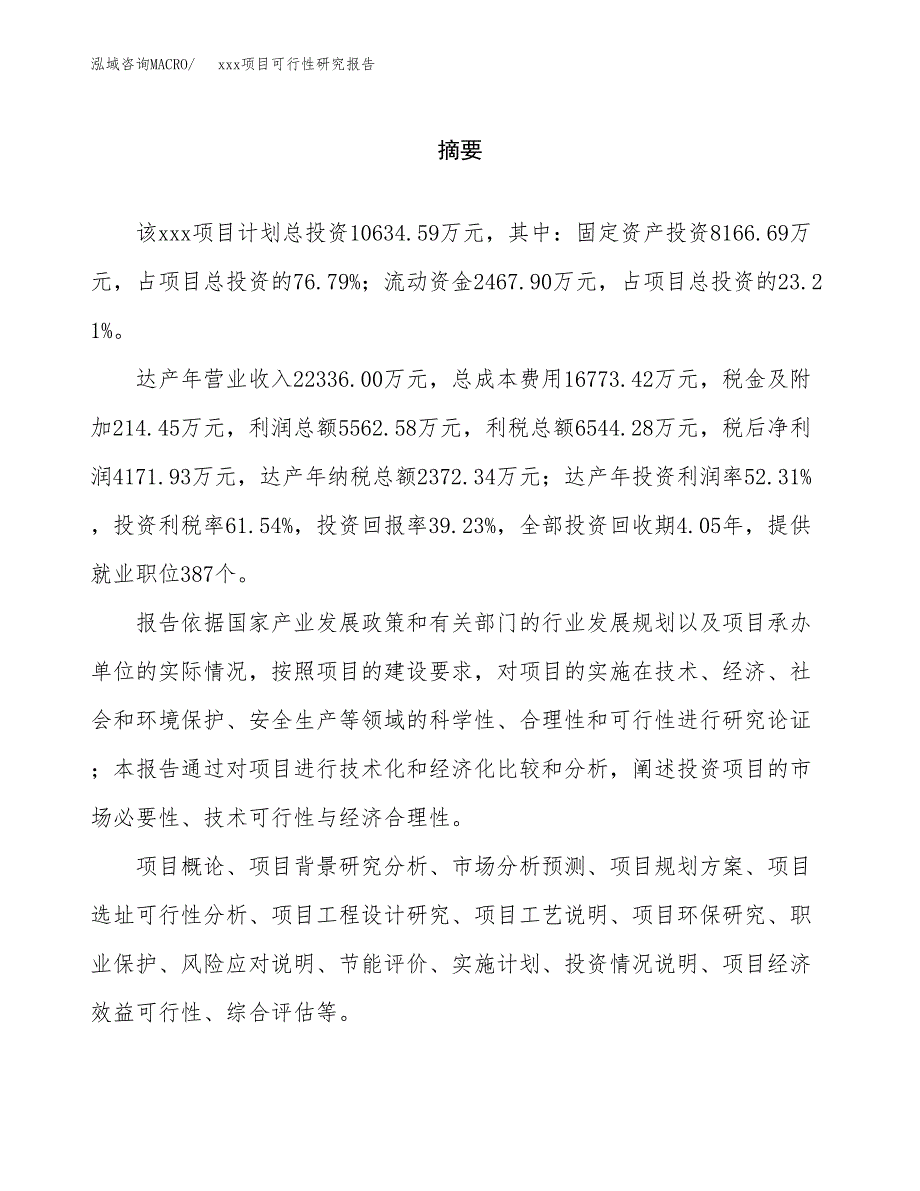 泓域咨询MACRO/　xxx项目可行性研究报告

摘要

该xxx项目计划总投资10634.59万元，其中：固定资产投资8166.69万元，占项目总投资的76.79%；流动资金2467.90万元，占项目总投资的23.21%。

达产年营业收入22336.00万元，总成本费用16773.42万元，税金及附加214.45万元，利润总额5562.58万元，利税总额6544.28万元，税后净利润4171.93万元，达产年纳税总额2372.34万元；达产年投资利润率52.31%，投资利税率61.54%，投资回报率39.23%，全部投资回收期4.05年，提供就业职位387个。

报告依据国家产业发展政策和有关部门的行业发展规划以及项目承办单位的实际情况，按照项目的建设要求，对项目的实施在技术、经济、社会和环境保护、安全生产等领域的科学性、合理性和可行性进行研究论证；本报告通过对项目进行技术化和经济化比较和分析，阐述投资项目的市场必要性、技术可行性与经济合理性。

项目概论、项目背景研究分析、市场分析预测、项目规划方案、项目选址可行性分析、项目工程设计研究、项目工艺说明、项目环保研究、职业保护、风险应对说明、节能评价、实施计划、投资情况说明、项目经济效益可行性、综合评估等。